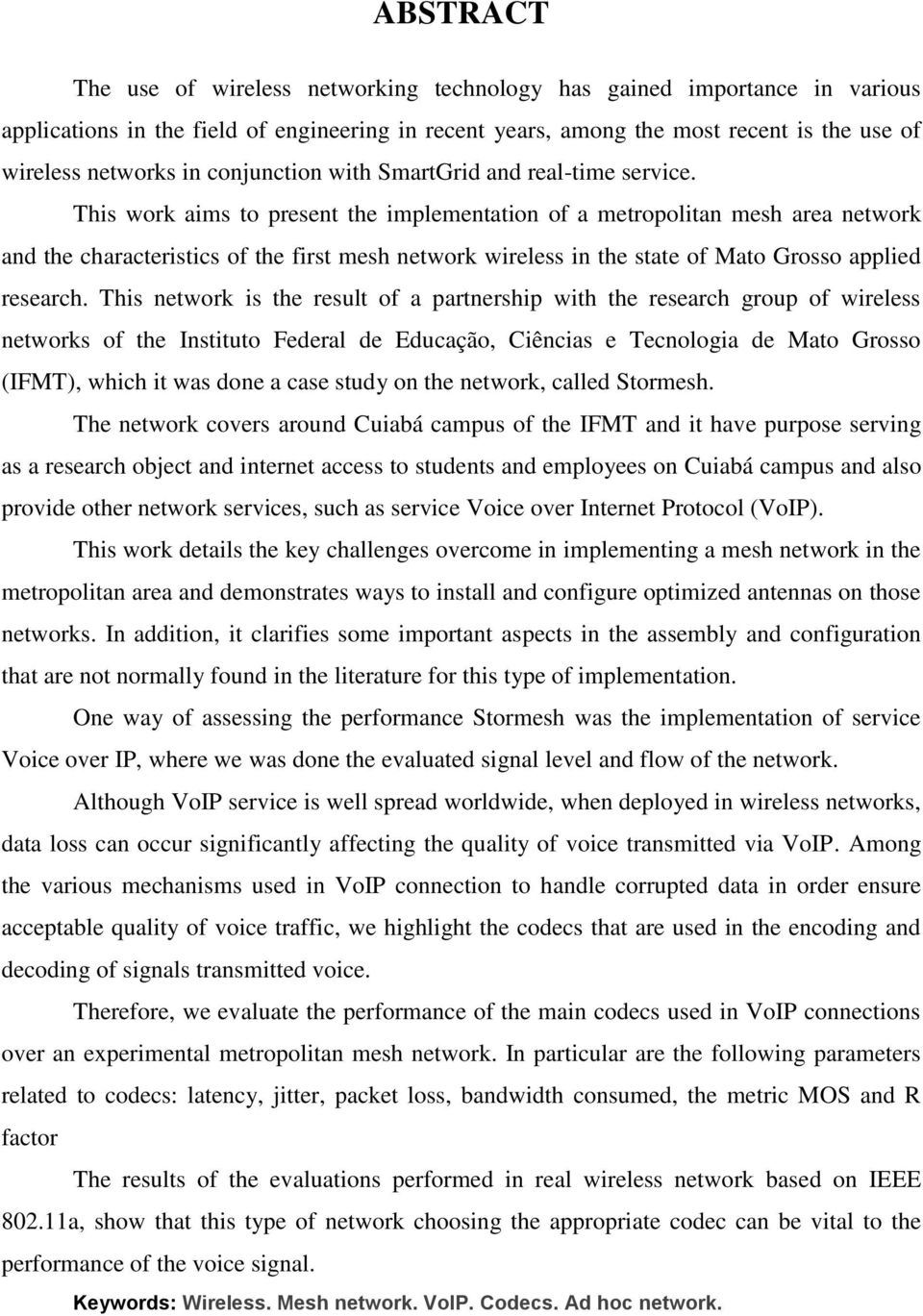 ABSTRACT

The use of wireless networking technology has gained importance in various applications in the field of engineering in recent years, among the most recent is the use of wireless networks in conjunction with SmartGrid and real-time service.

This work aims to present the implementation of a metropolitan mesh area network and the characteristics of the first mesh network wireless in the state of Mato Grosso applied research. This network is the result of a partnership with the research group of wireless networks of the Instituto Federal de Educação, Ciências e Tecnologia de Mato Grosso (IFMT), which it was done a case study on the network, called Stormesh.

The network covers around Cuiabá campus of the IFMT and it have purpose serving as a research object and internet access to students and employees on Cuiabá campus and also provide other network services, such as service Voice over Internet Protocol (VoIP).

This work details the key challenges overcome in implementing a mesh network in the metropolitan area and demonstrates ways to install and configure optimized antennas on those networks. In addition, it clarifies some important aspects in the assembly and configuration that are not normally found in the literature for this type of implementation.

One way of assessing the performance Stormesh was the implementation of service Voice over IP, where we was done the evaluated signal level and flow of the network.

Although VoIP service is well spread worldwide, when deployed in wireless networks, data loss can occur significantly affecting the quality of voice transmitted via VoIP. Among the various mechanisms used in VoIP connection to handle corrupted data in order ensure acceptable quality of voice traffic, we highlight the codecs that are used in the encoding and decoding of signals transmitted voice.

Therefore, we evaluate the performance of the main codecs used in VoIP connections over an experimental metropolitan mesh network. In particular are the following parameters related to codecs: latency, jitter, packet loss, bandwidth consumed, the metric MOS and R factor

The results of the evaluations performed in real wireless network based on IEEE 802.11a, show that this type of network choosing the appropriate codec can be vital to the performance of the voice signal.

Keywords: Wireless. Mesh network. VoIP. Codecs. Ad hoc network.